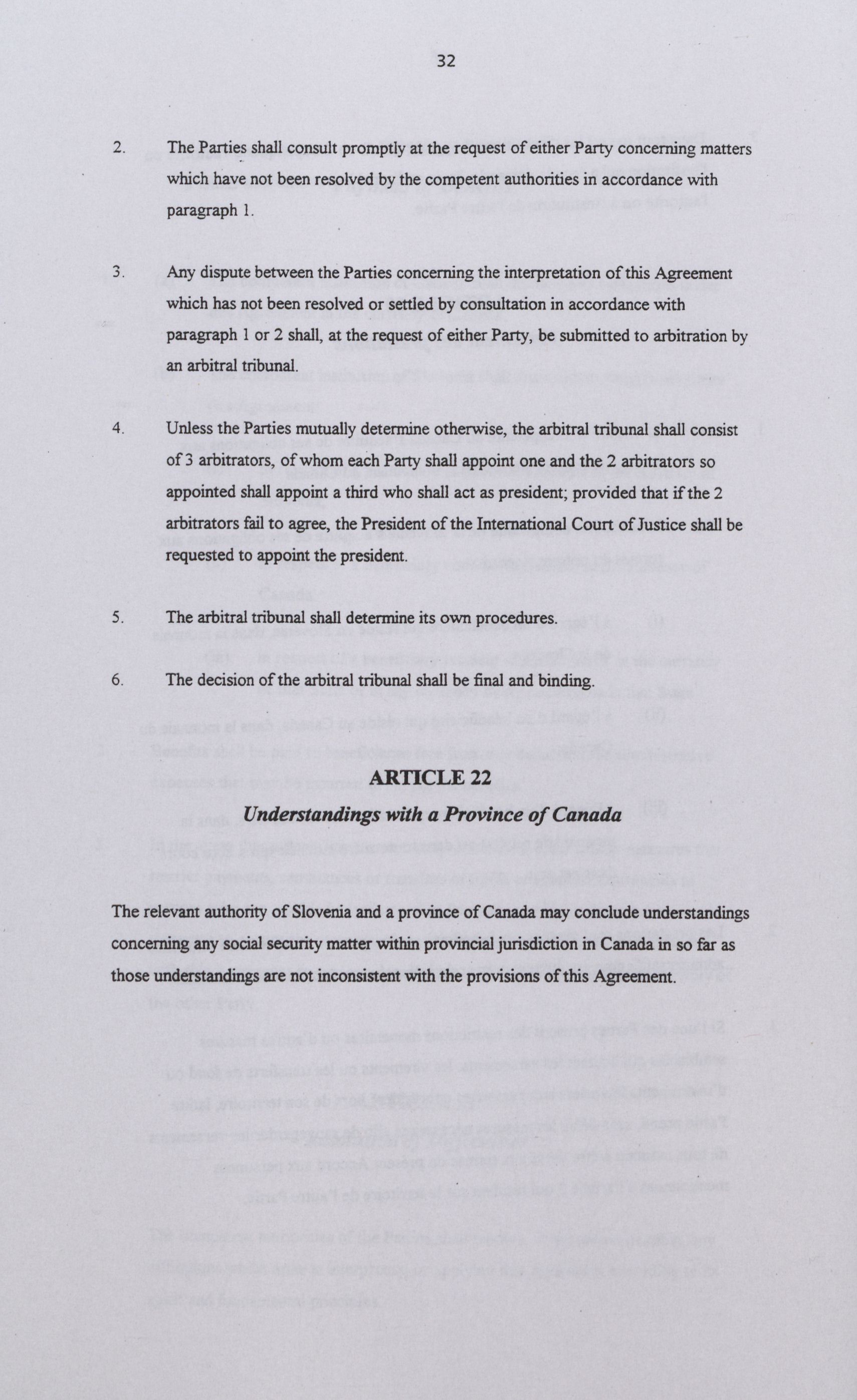 32

2. The Parties shall consult promptly at the request of either Party concerning matters which have not been resolved by the competent authorities in accordance with paragraph 1.

3. Any dispute between the Parties concerning the interpretation of this Agreement which has not been resolved or settled by consultation in accordance with paragraph 1 or 2 shall, at the request of either Party, be submitted to arbitration by an arbitral tribunal.

4. Unless the Parties mutually determine otherwise, the arbitral tribunal shall consist of 3 arbitrators, of whom each Party shall appoint one and the 2 arbitrators so appointed shall appoint a third who shall act as president; provided that if the 2 arbitrators fail to agree, the President of the International Court of Justice shall be requested to appoint the president.

5. The arbitral tribunal shall determine its own procedures.

6. The decision of the arbitral tribunal shall be final and binding.

ARTICLE 22
Understandings with a Province of Canada

The relevant authority of Slovenia and a province of Canada may conclude understandings concerning any social security matter within provincial jurisdiction in Canada in so far as those understandings are not inconsistent with the provisions of this Agreement.